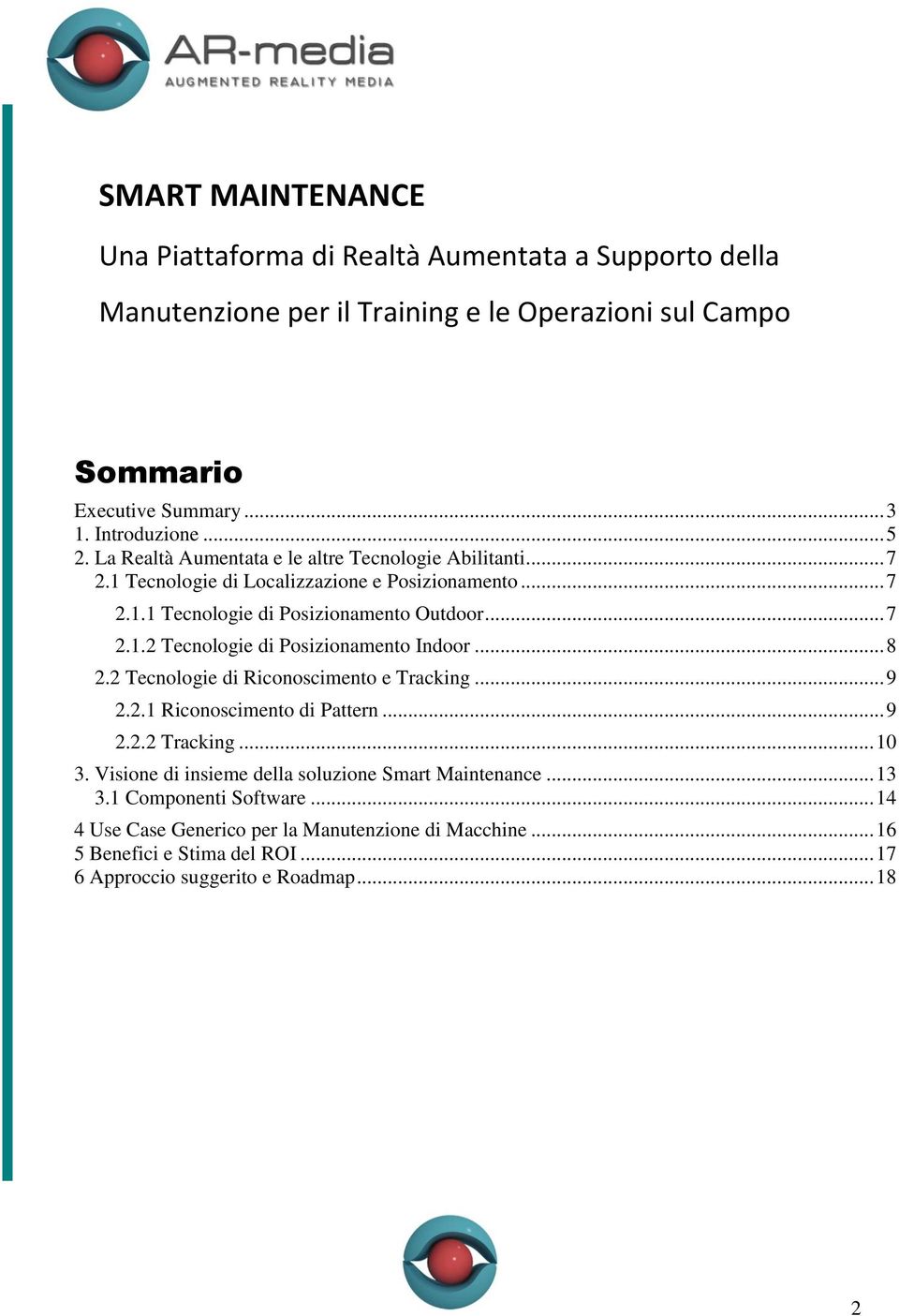 AR-media
AUGMENTED REALITY MEDIA

SMART MAINTENANCE

Una Piattaforma di Realtà Aumentata a Supporto della Manutenzione per il Training e le Operazioni sul Campo

Sommario

Executive Summary ... 3
1. Introduzione ... 5
2. La Realtà Aumentata e le altre Tecnologie Abilitanti ... 7
2.1 Tecnologie di Localizzazione e Posizionamento ... 7
2.1.1 Tecnologie di Posizionamento Outdoor ... 7
2.1.2 Tecnologie di Posizionamento Indoor ... 8
2.2 Tecnologie di Riconoscimento e Tracking ... 9
2.2.1 Riconoscimento di Pattern ... 9
2.2.2 Tracking ... 10
3. Visione di insieme della soluzione Smart Maintenance ... 13
3.1 Componenti Software ... 14
4 Use Case Generico per la Manutenzione di Macchine ... 16
5 Benefici e Stima del ROI ... 17
6 Approccio suggerito e Roadmap ... 18

2